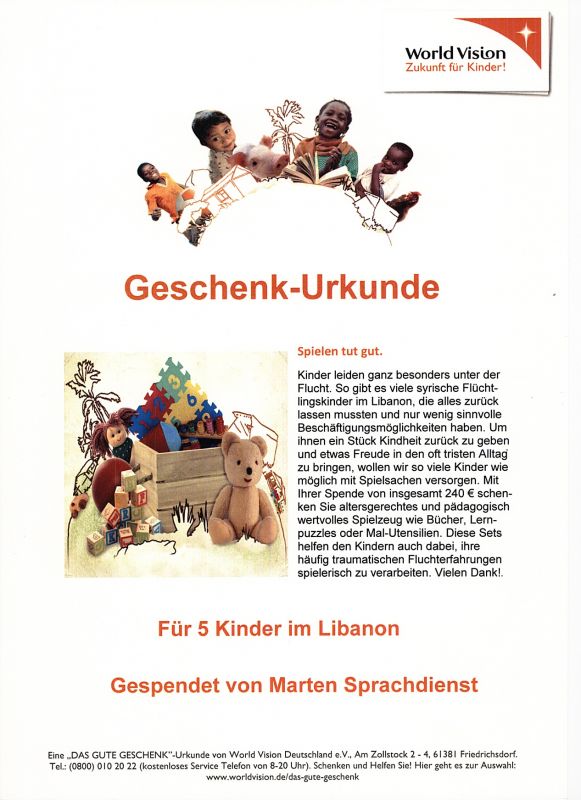 World Vision
Zukunft für Kinder!

Geschenk-Urkunde

Spielen tut gut.

Kinder leiden ganz besonders unter der Flucht. So gibt es viele syrische Flüchtlingskinder im Libanon, die alles zurück lassen mussten und nur wenig sinnvolle Beschäftigungsmöglichkeiten haben. Um ihnen ein Stück Kindheit zurück zu geben und etwas Freude in den oft tristen Alltag zu bringen, wollen wir so viele Kinder wie möglich mit Spielsachen versorgen. Mit Ihrer Spende von insgesamt 240 € schenken Sie altersgerechtes und pädagogisch wertvolles Spielzeug wie Bücher, Lernpuzzles oder Mal-Utensilien. Diese Sets helfen den Kindern auch dabei, ihre häufig traumatischen Fluchterfahrungen spielerisch zu verarbeiten. Vielen Dank!.

Für 5 Kinder im Libanon

Gespendet von Marten Sprachdienst

Eine „DAS GUTE GESCHENK"-Urkunde von World Vision Deutschland e.V., Am Zollstock 2 - 4, 61381 Friedrichsdorf. Tel.: (0800) 010 20 22 (kostenloses Service Telefon von 8-20 Uhr). Schenken und Helfen Sie! Hier geht es zur Auswahl: www.worldvision.de/das-gute-geschenk